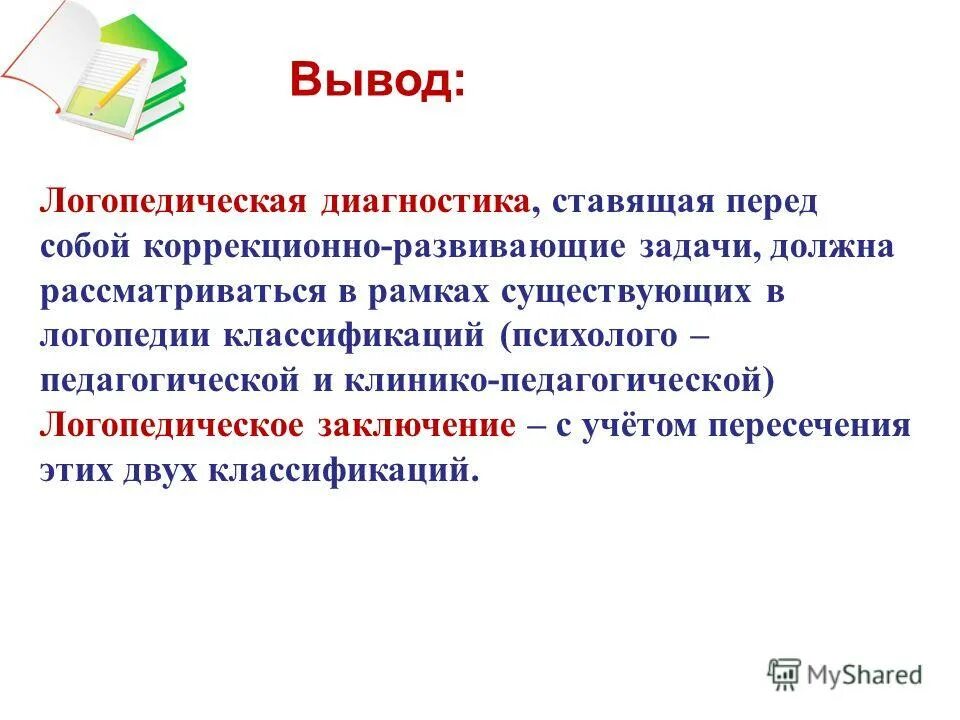 Вывод:

Логопедическая диагностика, ставящая перед собой коррекционно-развивающие задачи, должна рассматриваться в рамках существующих в логопедии классификаций (психолого – педагогической и клинико-педагогической)
Логопедическое заключение – с учётом пересечения этих двух классификаций.

MyShared